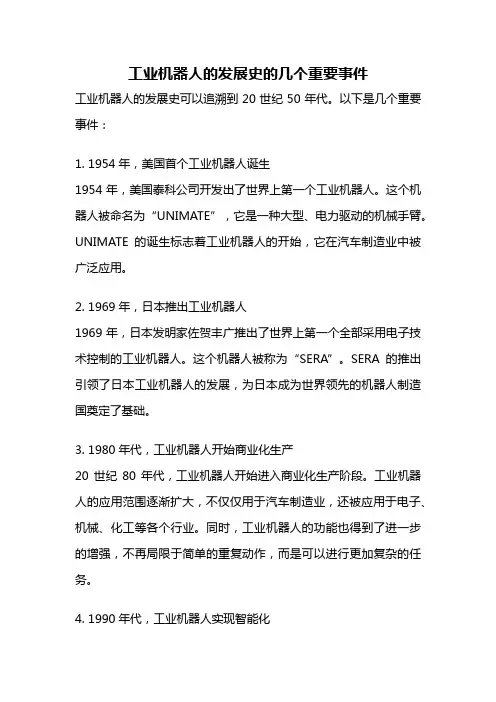 工业机器人的发展史的几个重要事件

工业机器人的发展史可以追溯到 20 世纪 50 年代。以下是几个重要事件：

1. 1954 年，美国首个工业机器人诞生

1954 年，美国泰科公司开发出了世界上第一个工业机器人。这个机器人被命名为“UNIMATE”，它是一种大型、电力驱动的机械手臂。UNIMATE 的诞生标志着工业机器人的开始，它在汽车制造业中被广泛应用。

2. 1969 年，日本推出工业机器人

1969 年，日本发明家佐贺丰广推出了世界上第一个全部采用电子技术控制的工业机器人。这个机器人被称为“SERA”。SERA 的推出引领了日本工业机器人的发展，为日本成为世界领先的机器人制造国奠定了基础。

3. 1980 年代，工业机器人开始商业化生产

20 世纪 80 年代，工业机器人开始进入商业化生产阶段。工业机器人的应用范围逐渐扩大，不仅仅用于汽车制造业，还被应用于电子、机械、化工等各个行业。同时，工业机器人的功能也得到了进一步的增强，不再局限于简单的重复动作，而是可以进行更加复杂的任务。

4. 1990 年代，工业机器人实现智能化